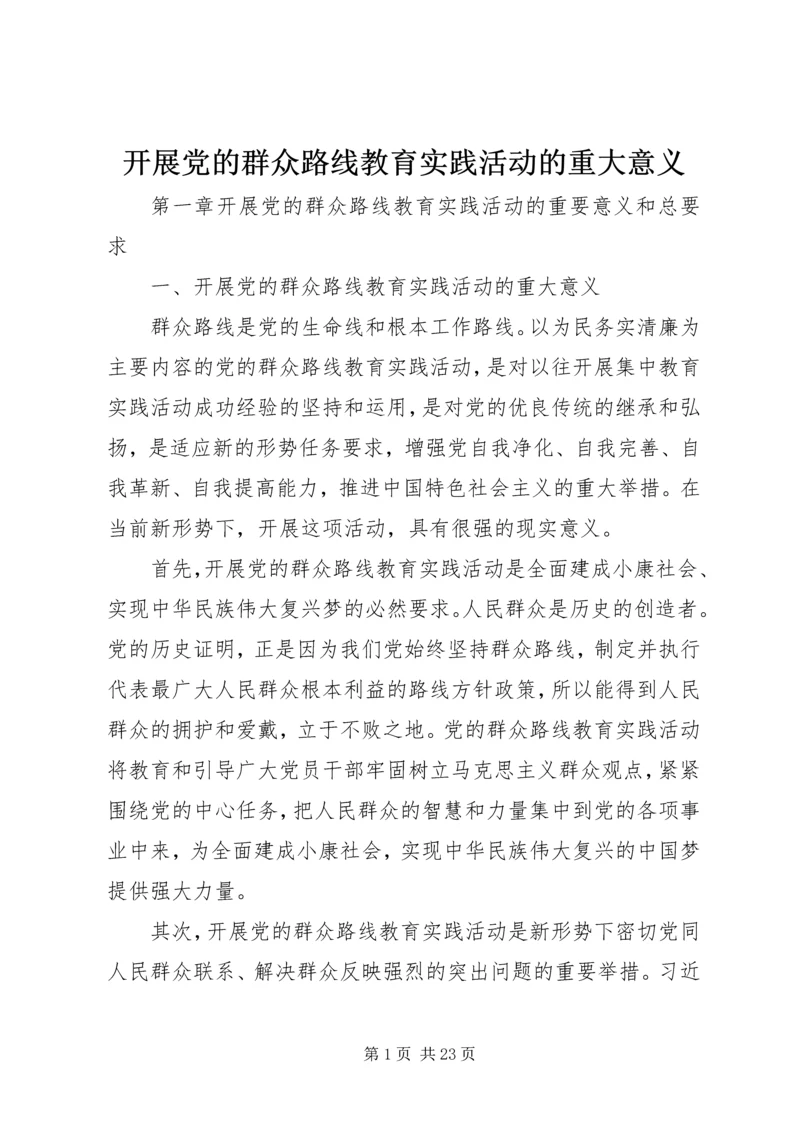 开展党的群众路线教育实践活动的重大意义

第一章开展党的群众路线教育实践活动的重要意义和总要求

一、开展党的群众路线教育实践活动的重大意义

群众路线是党的生命线和根本工作路线。以为民务实清廉为主要内容的党的群众路线教育实践活动，是对以往开展集中教育实践活动成功经验的坚持和运用，是对党的优良传统的继承和弘扬，是适应新的形势任务要求，增强党自我净化、自我完善、自我革新、自我提高能力，推进中国特色社会主义的重大举措。在当前新形势下，开展这项活动，具有很强的现实意义。

首先，开展党的群众路线教育实践活动是全面建成小康社会、实现中华民族伟大复兴梦的必然要求。人民群众是历史的创造者。党的历史证明，正是因为我们党始终坚持群众路线，制定并执行代表最广大人民群众根本利益的路线方针政策，所以能得到人民群众的拥护和爱戴，立于不败之地。党的群众路线教育实践活动将教育和引导广大党员干部牢固树立马克思主义群众观点，紧紧围绕党的中心任务，把人民群众的智慧和力量集中到党的各项事业中来，为全面建成小康社会，实现中华民族伟大复兴的中国梦提供强大力量。

其次，开展党的群众路线教育实践活动是新形势下密切党同人民群众联系、解决群众反映强烈的突出问题的重要举措。习近

第 1 页 共 23 页